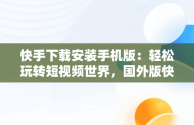 快手下载安装手机版：轻松玩转短视频世界，国外版快